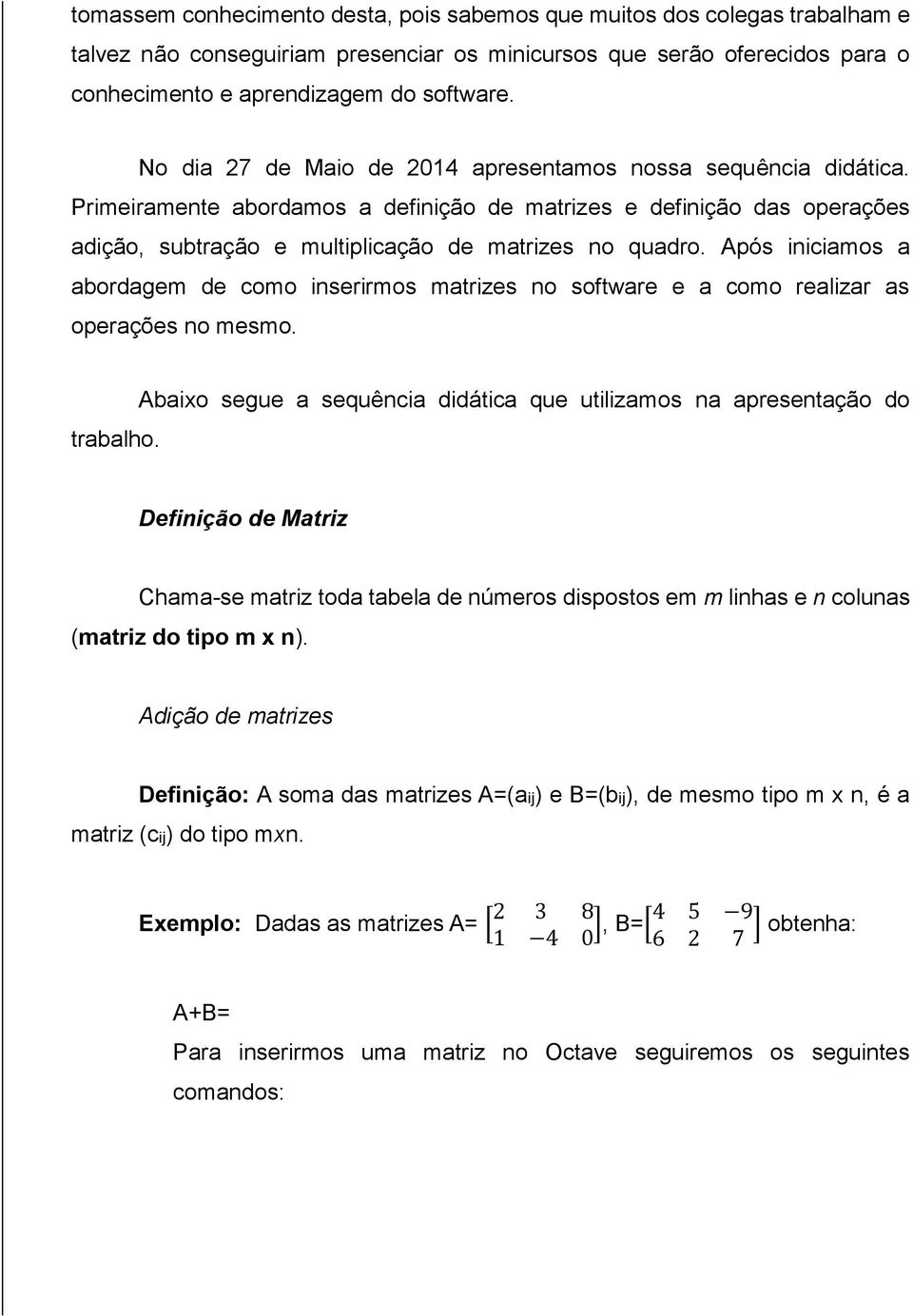 tomassem conhecimento desta, pois sabemos que muitos dos colegas trabalham e talvez não conseguiriam presenciar os minicursos que serão oferecidos para o conhecimento e aprendizagem do software.

No dia 27 de Maio de 2014 apresentamos nossa sequência didática. Primeiramente abordamos a definição de matrizes e definição das operações adição, subtração e multiplicação de matrizes no quadro. Após iniciamos a abordagem de como inserirmos matrizes no software e a como realizar as operações no mesmo.

Abaixo segue a sequência didática que utilizamos na apresentação do trabalho.

Definição de Matriz

Chama-se matriz toda tabela de números dispostos em m linhas e n colunas (matriz do tipo m x n).

Adição de matrizes

Definição: A soma das matrizes A=($a_{ij}$) e B=($b_{ij}$), de mesmo tipo m x n, é a matriz ($c_{ij}$) do tipo mxn.

Exemplo: Dadas as matrizes A= $\begin{bmatrix} 2 & 3 & 8 \\ 1 & -4 & 0 \end{bmatrix}$, B=$\begin{bmatrix} 4 & 5 & -9 \\ 6 & 2 & 7 \end{bmatrix}$ obtenha:

A+B=

Para inserirmos uma matriz no Octave seguiremos os seguintes comandos: